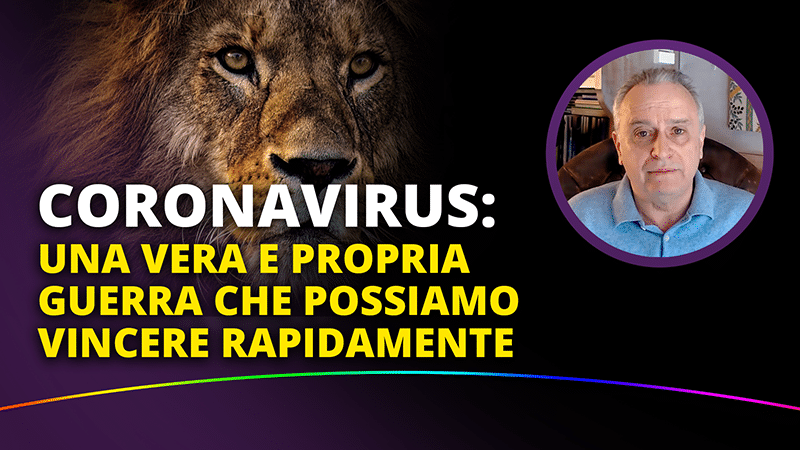 CORONAVIRUS:
UNA VERA E PROPRIA GUERRA CHE POSSIAMO VINCERE RAPIDAMENTE